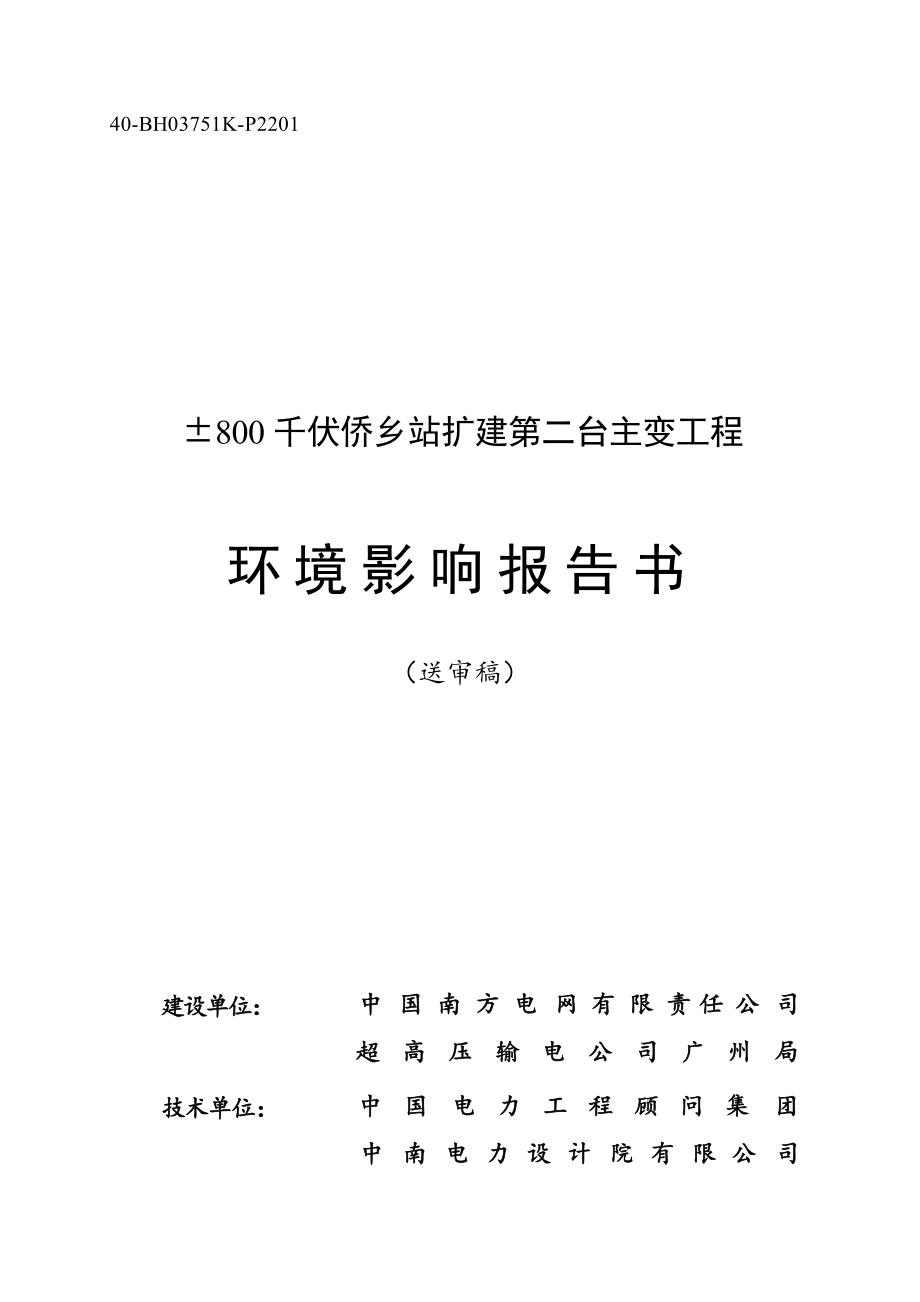 40-BH03751K-P2201

±800 千伏侨乡站扩建第二台主变工程

环境影响报告书

（送审稿）

建设单位： 中国南方电网有限责任公司
超高压输电公司广州局

技术单位： 中国电力工程顾问集团
中南电力设计院有限公司